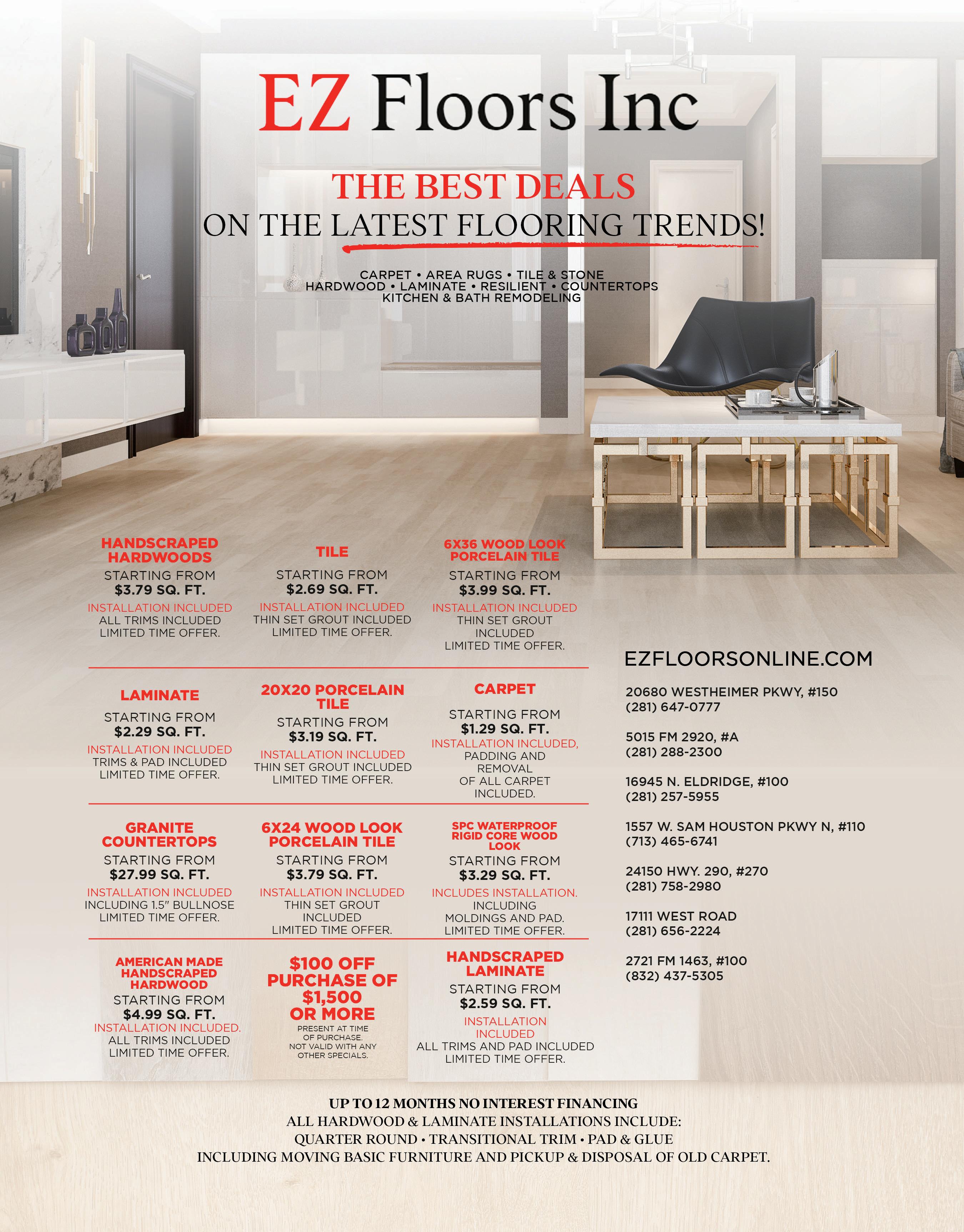 EZ Floors Inc

THE BEST DEALS
ON THE LATEST FLOORING TRENDS!

CARPET • AREA RUGS • TILE & STONE
HARDWOOD • LAMINATE • RESILIENT • COUNTERTOPS
KITCHEN & BATH REMODELING

HANDSCRAPED HARDWOODS
STARTING FROM
$3.79 SQ. FT.
INSTALLATION INCLUDED
ALL TRIMS INCLUDED
LIMITED TIME OFFER.

TILE
STARTING FROM
$2.69 SQ. FT.
INSTALLATION INCLUDED
THIN SET GROUT INCLUDED
LIMITED TIME OFFER.

6X36 WOOD LOOK PORCELAIN TILE
STARTING FROM
$3.99 SQ. FT.
INSTALLATION INCLUDED
THIN SET GROUT INCLUDED
LIMITED TIME OFFER.

LAMINATE
STARTING FROM
$2.29 SQ. FT.
INSTALLATION INCLUDED
TRIMS & PAD INCLUDED
LIMITED TIME OFFER.

20X20 PORCELAIN TILE
STARTING FROM
$3.19 SQ. FT.
INSTALLATION INCLUDED
THIN SET GROUT INCLUDED
LIMITED TIME OFFER.

CARPET
STARTING FROM
$1.29 SQ. FT.
INSTALLATION INCLUDED,
PADDING AND REMOVAL OF ALL CARPET INCLUDED.

GRANITE COUNTERTOPS
STARTING FROM
$27.99 SQ. FT.
INSTALLATION INCLUDED
INCLUDING 1.5" BULLNOSE
LIMITED TIME OFFER.

6X24 WOOD LOOK PORCELAIN TILE
STARTING FROM
$3.79 SQ. FT.
INSTALLATION INCLUDED
THIN SET GROUT INCLUDED
LIMITED TIME OFFER.

SPC WATERPROOF RIGID CORE WOOD LOOK
STARTING FROM
$3.29 SQ. FT.
INCLUDES INSTALLATION.
INCLUDING MOLDINGS AND PAD.
LIMITED TIME OFFER.

AMERICAN MADE HANDSCRAPED HARDWOOD
STARTING FROM
$4.99 SQ. FT.
INSTALLATION INCLUDED.
ALL TRIMS INCLUDED
LIMITED TIME OFFER.

$100 OFF PURCHASE OF $1,500 OR MORE
PRESENT AT TIME OF PURCHASE.
NOT VALID WITH ANY OTHER SPECIALS.

HANDSCRAPED LAMINATE
STARTING FROM
$2.59 SQ. FT.
INSTALLATION INCLUDED
ALL TRIMS AND PAD INCLUDED
LIMITED TIME OFFER.

EZFLOORSONLINE.COM

20680 WESTHEIMER PKWY, #150
(281) 647-0777

5015 FM 2920, #A
(281) 288-2300

16945 N. ELDRIDGE, #100
(281) 257-5955

1557 W. SAM HOUSTON PKWY N, #110
(713) 465-6741

24150 HWY. 290, #270
(281) 758-2980

17111 WEST ROAD
(281) 656-2224

2721 FM 1463, #100
(832) 437-5305

UP TO 12 MONTHS NO INTEREST FINANCING
ALL HARDWOOD & LAMINATE INSTALLATIONS INCLUDE:
QUARTER ROUND • TRANSITIONAL TRIM • PAD & GLUE
INCLUDING MOVING BASIC FURNITURE AND PICKUP & DISPOSAL OF OLD CARPET.